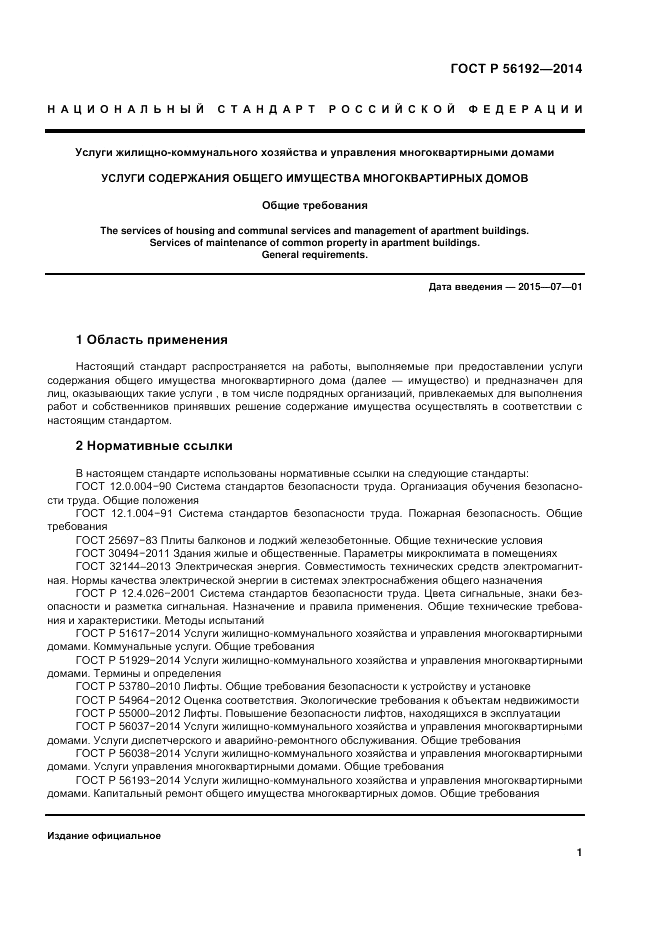 ГОСТ Р 56192—2014

НАЦИОНАЛЬНЫЙ СТАНДАРТ РОССИЙСКОЙ ФЕДЕРАЦИИ

Услуги жилищно-коммунального хозяйства и управления многоквартирными домами

УСЛУГИ СОДЕРЖАНИЯ ОБЩЕГО ИМУЩЕСТВА МНОГОКВАРТИРНЫХ ДОМОВ

Общие требования

The services of housing and communal services and management of apartment buildings. Services of maintenance of common property in apartment buildings. General requirements.

Дата введения — 2015—07—01

1 Область применения

Настоящий стандарт распространяется на работы, выполняемые при предоставлении услуги содержания общего имущества многоквартирного дома (далее — имущество) и предназначен для лиц, оказывающих такие услуги , в том числе подрядных организаций, привлекаемых для выполнения работ и собственников принявших решение содержание имущества осуществлять в соответствии с настоящим стандартом.

2 Нормативные ссылки

В настоящем стандарте использованы нормативные ссылки на следующие стандарты:
ГОСТ 12.0.004–90 Система стандартов безопасности труда. Организация обучения безопасности труда. Общие положения
ГОСТ 12.1.004–91 Система стандартов безопасности труда. Пожарная безопасность. Общие требования
ГОСТ 25697–83 Плиты балконов и лоджий железобетонные. Общие технические условия
ГОСТ 30494–2011 Здания жилые и общественные. Параметры микроклимата в помещениях
ГОСТ 32144–2013 Электрическая энергия. Совместимость технических средств электромагнитная. Нормы качества электрической энергии в системах электроснабжения общего назначения
ГОСТ Р 12.4.026–2001 Система стандартов безопасности труда. Цвета сигнальные, знаки безопасности и разметка сигнальная. Назначение и правила применения. Общие технические требования и характеристики. Методы испытаний
ГОСТ Р 51617–2014 Услуги жилищно-коммунального хозяйства и управления многоквартирными домами. Коммунальные услуги. Общие требования
ГОСТ Р 51929–2014 Услуги жилищно-коммунального хозяйства и управления многоквартирными домами. Термины и определения
ГОСТ Р 53780–2010 Лифты. Общие требования безопасности к устройству и установке
ГОСТ Р 54964–2012 Оценка соответствия. Экологические требования к объектам недвижимости
ГОСТ Р 55000–2012 Лифты. Повышение безопасности лифтов, находящихся в эксплуатации
ГОСТ Р 56037–2014 Услуги жилищно-коммунального хозяйства и управления многоквартирными домами. Услуги диспетчерского и аварийно-ремонтного обслуживания. Общие требования
ГОСТ Р 56038–2014 Услуги жилищно-коммунального хозяйства и управления многоквартирными домами. Услуги управления многоквартирными домами. Общие требования
ГОСТ Р 56193–2014 Услуги жилищно-коммунального хозяйства и управления многоквартирными домами. Капитальный ремонт общего имущества многоквартирных домов. Общие требования

Издание официальное

1